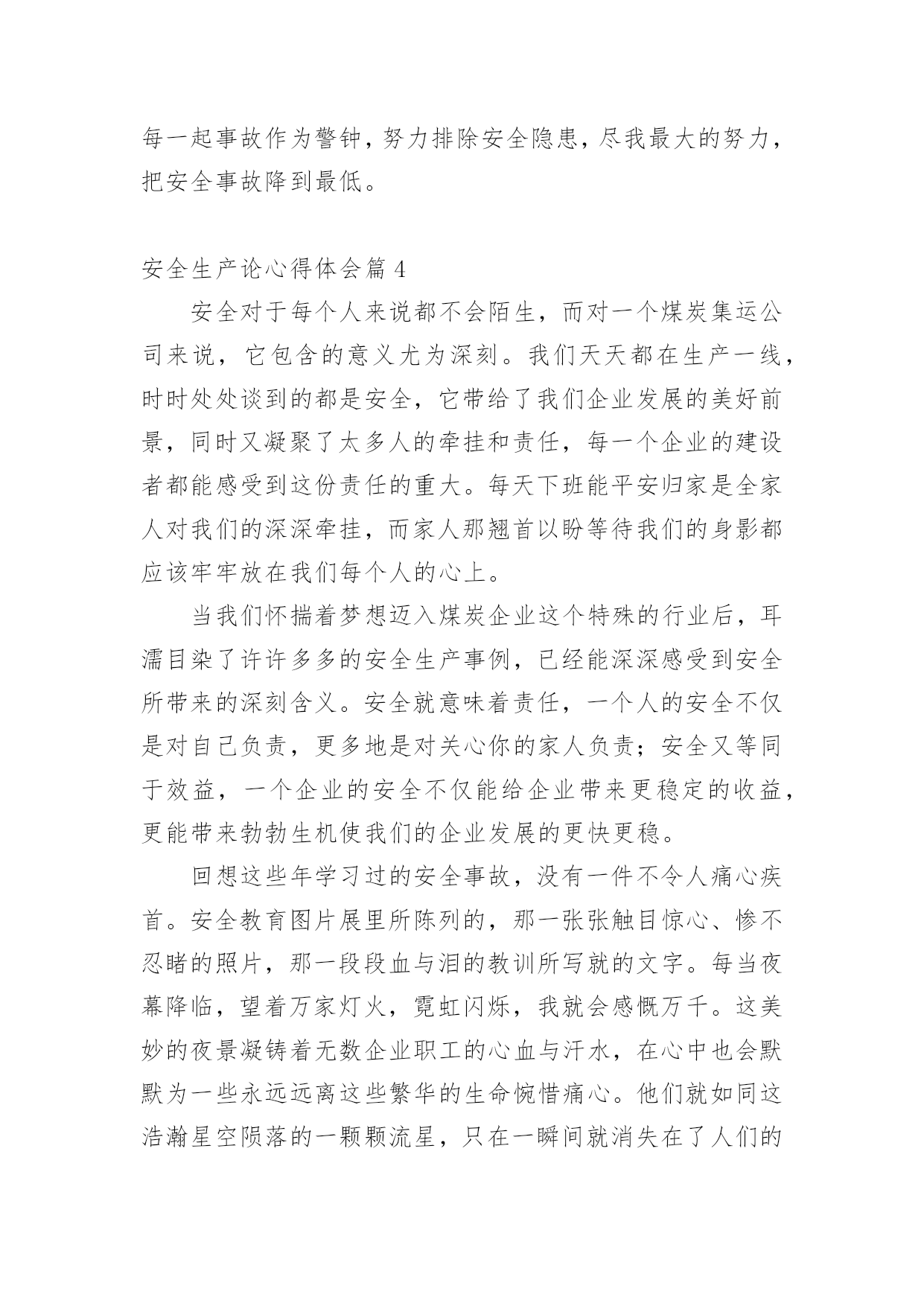 每一起事故作为警钟，努力排除安全隐患，尽我最大的努力，把安全事故降到最低。

安全生产论心得体会篇 4

安全对于每个人来说都不会陌生，而对一个煤炭集运公司来说，它包含的意义尤为深刻。我们天天都在生产一线，时时处处谈到的都是安全，它带给了我们企业发展的美好前景，同时又凝聚了太多人的牵挂和责任，每一个企业的建设者都能感受到这份责任的重大。每天下班能平安归家是全家人对我们的深深牵挂，而家人那翘首以盼等待我们的身影都应该牢牢放在我们每个人的心上。

当我们怀揣着梦想迈入煤炭企业这个特殊的行业后，耳濡目染了许许多多的安全生产事例，已经能深深感受到安全所带来的深刻含义。安全就意味着责任，一个人的安全不仅是对自己负责，更多地是对关心你的家人负责；安全又等同于效益，一个企业的安全不仅能给企业带来更稳定的收益，更能带来勃勃生机使我们的企业发展的更快更稳。

回想这些年学习过的安全事故，没有一件不令人痛心疾首。安全教育图片展里所陈列的，那一张张触目惊心、惨不忍睹的照片，那一段段血与泪的教训所写就的文字。每当夜幕降临，望着万家灯火，霓虹闪烁，我就会感慨万千。这美妙的夜景凝铸着无数企业职工的心血与汗水，在心中也会默默为一些永远远离这些繁华的生命惋惜痛心。他们就如同这浩瀚星空陨落的一颗颗流星，只在一瞬间就消失在了人们的